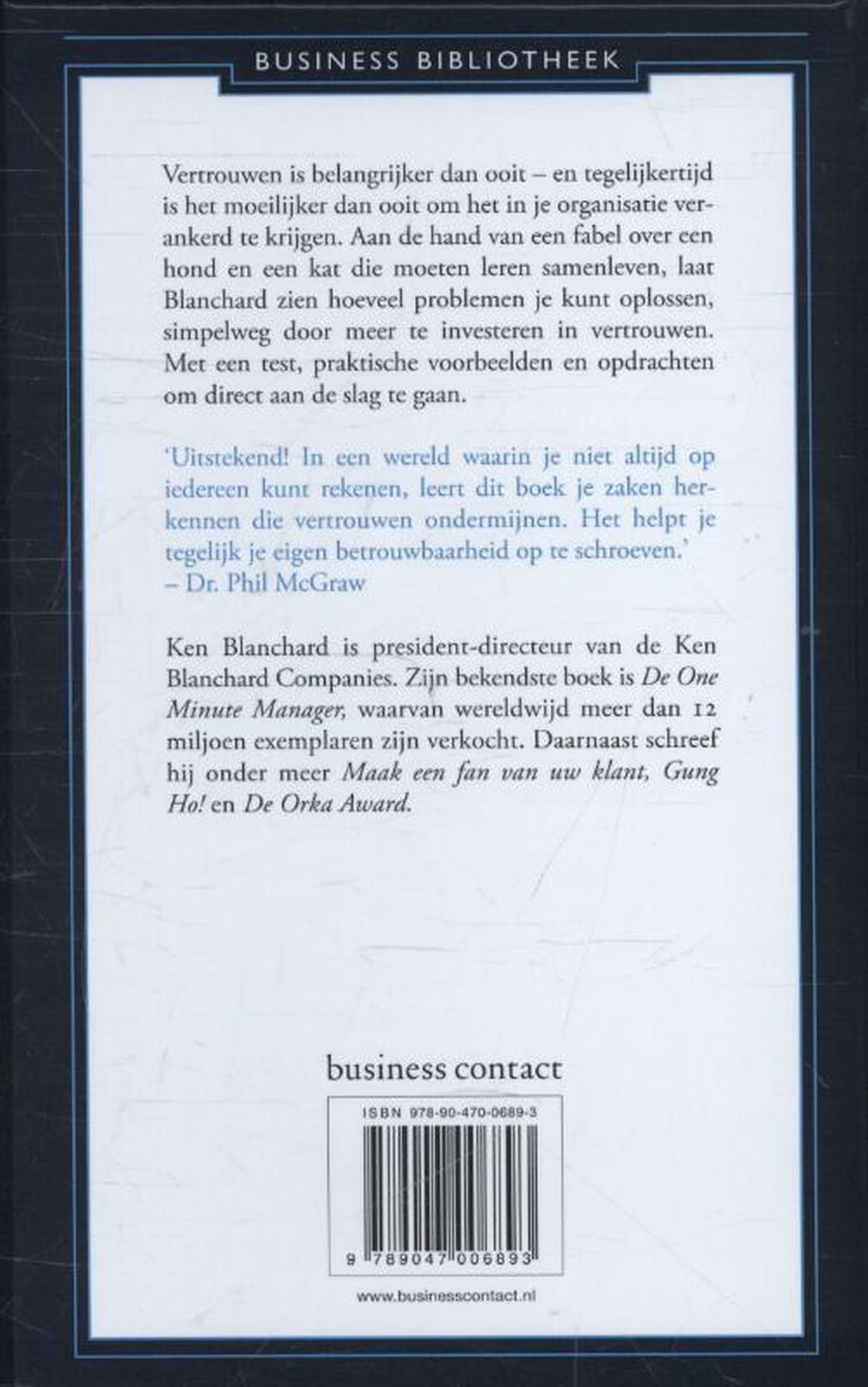 BUSINESS BIBLIOTHEEK

Vertrouwen is belangrijker dan ooit – en tegelijkertijd is het moeilijker dan ooit om het in je organisatie verankerd te krijgen. Aan de hand van een fabel over een hond en een kat die moeten leren samenleven, laat Blanchard zien hoeveel problemen je kunt oplossen, simpelweg door meer te investeren in vertrouwen. Met een test, praktische voorbeelden en opdrachten om direct aan de slag te gaan.

'Uitstekend! In een wereld waarin je niet altijd op iedereen kunt rekenen, leert dit boek je zaken herkennen die vertrouwen ondermijnen. Het helpt je tegelijk je eigen betrouwbaarheid op te schroeven.'
– Dr. Phil McGraw

Ken Blanchard is president-directeur van de Ken Blanchard Companies. Zijn bekendste boek is De One Minute Manager, waarvan wereldwijd meer dan 12 miljoen exemplaren zijn verkocht. Daarnaast schreef hij onder meer Maak een fan van uw klant, Gung Ho! en De Orka Award.

business contact

ISBN 978-90-470-0689-3

9 789047 006893

www.businesscontact.nl